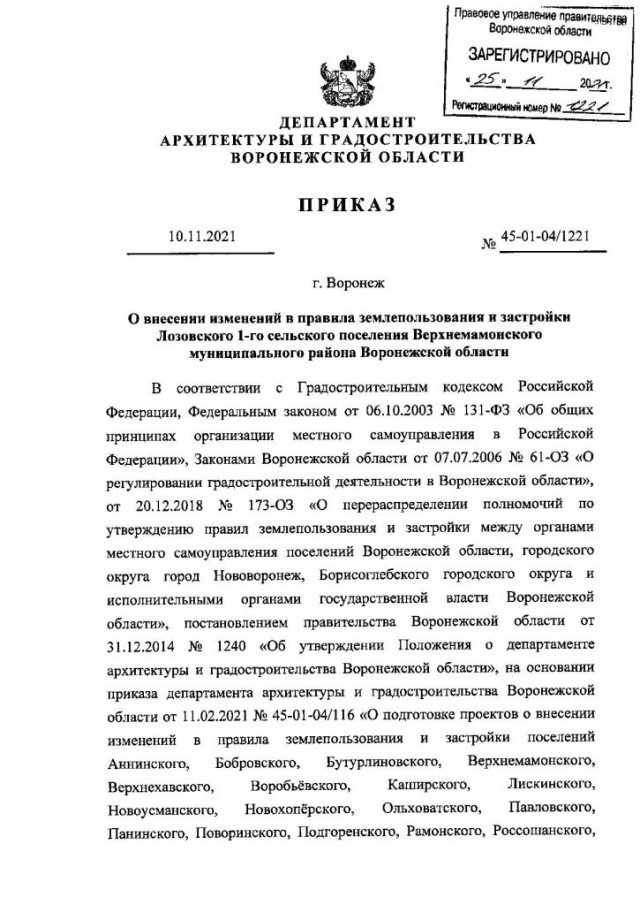 Правовое управление правительства Воронежской области

ЗАРЕГИСТРИРОВАНО

«25» 11 2021 г.

Регистрационный номер № 1221

ДЕПАРТАМЕНТ
АРХИТЕКТУРЫ И ГРАДОСТРОИТЕЛЬСТВА
ВОРОНЕЖСКОЙ ОБЛАСТИ

ПРИКАЗ

10.11.2021 № 45-01-04/1221

г. Воронеж

О внесении изменений в правила землепользования и застройки Лозовского 1-го сельского поселения Верхнемамонского муниципального района Воронежской области

В соответствии с Градостроительным кодексом Российской Федерации, Федеральным законом от 06.10.2003 № 131-ФЗ «Об общих принципах организации местного самоуправления в Российской Федерации», Законами Воронежской области от 07.07.2006 № 61-ОЗ «О регулировании градостроительной деятельности в Воронежской области», от 20.12.2018 № 173-ОЗ «О перераспределении полномочий по утверждению правил землепользования и застройки между органами местного самоуправления поселений Воронежской области, городского округа город Нововоронеж, Борисоглебского городского округа и исполнительными органами государственной власти Воронежской области», постановлением правительства Воронежской области от 31.12.2014 № 1240 «Об утверждении Положения о департаменте архитектуры и градостроительства Воронежской области», на основании приказа департамента архитектуры и градостроительства Воронежской области от 11.02.2021 № 45-01-04/116 «О подготовке проектов о внесении изменений в правила землепользования и застройки поселений Аннинского, Бобровского, Бутурлиновского, Верхнемамонского, Верхнехавского, Воробьёвского, Каширского, Лискинского, Новоусманского, Новохопёрского, Ольховатского, Павловского, Панинского, Поворинского, Подгоренского, Рамонского, Россошанского,